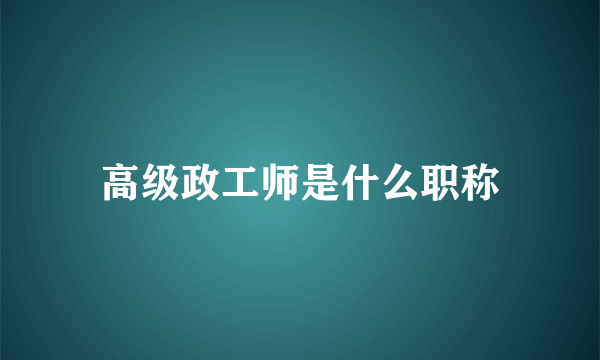 高级政工师是什么职称